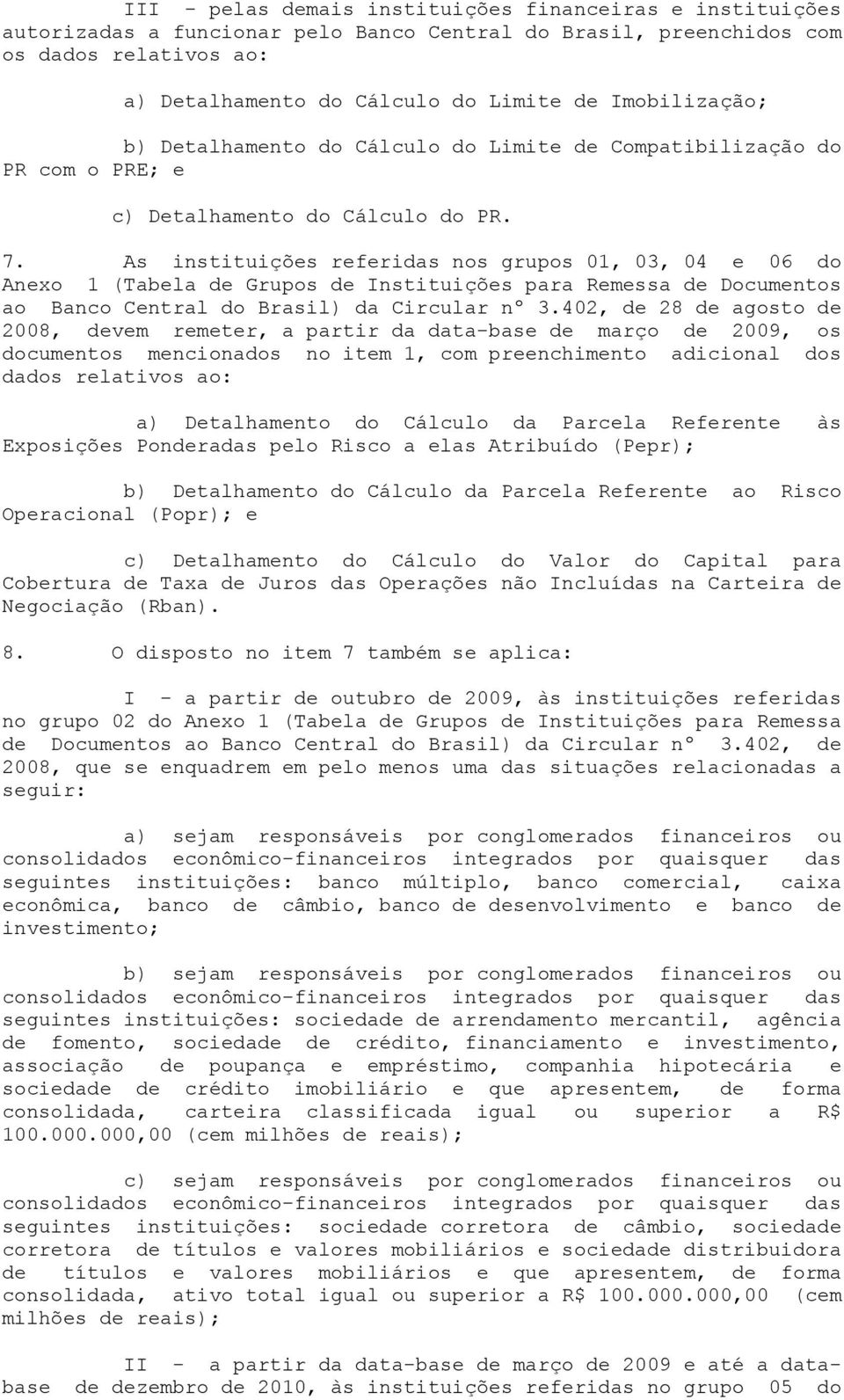 III - pelas demais instituições financeiras e instituições autorizadas a funcionar pelo Banco Central do Brasil, preenchidos com os dados relativos ao:

a) Detalhamento do Cálculo do Limite de Imobilização;

b) Detalhamento do Cálculo do Limite de Compatibilização do PR com o PRE; e

c) Detalhamento do Cálculo do PR.

7. As instituições referidas nos grupos 01, 03, 04 e 06 do Anexo 1 (Tabela de Grupos de Instituições para Remessa de Documentos ao Banco Central do Brasil) da Circular nº 3.402, de 28 de agosto de 2008, devem remeter, a partir da data-base de março de 2009, os documentos mencionados no item 1, com preenchimento adicional dos dados relativos ao:

a) Detalhamento do Cálculo da Parcela Referente às Exposições Ponderadas pelo Risco a elas Atribuído (Pepr);

b) Detalhamento do Cálculo da Parcela Referente ao Risco Operacional (Popr); e

c) Detalhamento do Cálculo do Valor do Capital para Cobertura de Taxa de Juros das Operações não Incluídas na Carteira de Negociação (Rban).

8. O disposto no item 7 também se aplica:

I - a partir de outubro de 2009, às instituições referidas no grupo 02 do Anexo 1 (Tabela de Grupos de Instituições para Remessa de Documentos ao Banco Central do Brasil) da Circular nº 3.402, de 2008, que se enquadrem em pelo menos uma das situações relacionadas a seguir:

a) sejam responsáveis por conglomerados financeiros ou consolidados econômico-financeiros integrados por quaisquer das seguintes instituições: banco múltiplo, banco comercial, caixa econômica, banco de câmbio, banco de desenvolvimento e banco de investimento;

b) sejam responsáveis por conglomerados financeiros ou consolidados econômico-financeiros integrados por quaisquer das seguintes instituições: sociedade de arrendamento mercantil, agência de fomento, sociedade de crédito, financiamento e investimento, associação de poupança e empréstimo, companhia hipotecária e sociedade de crédito imobiliário e que apresentem, de forma consolidada, carteira classificada igual ou superior a R$ 100.000.000,00 (cem milhões de reais);

c) sejam responsáveis por conglomerados financeiros ou consolidados econômico-financeiros integrados por quaisquer das seguintes instituições: sociedade corretora de câmbio, sociedade corretora de títulos e valores mobiliários e sociedade distribuidora de títulos e valores mobiliários e que apresentem, de forma consolidada, ativo total igual ou superior a R$ 100.000.000,00 (cem milhões de reais);

II - a partir da data-base de março de 2009 e até a data-base de dezembro de 2010, às instituições referidas no grupo 05 do